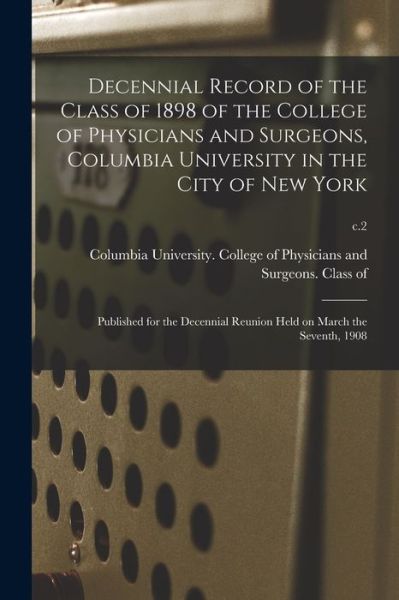 Decennial Record of the Class of 1898 of the College of Physicians and Surgeons, Columbia University in the City of New York

c.2

Columbia University. College of Physicians and Surgeons. Class of

Published for the Decennial Reunion Held on March the Seventh, 1908